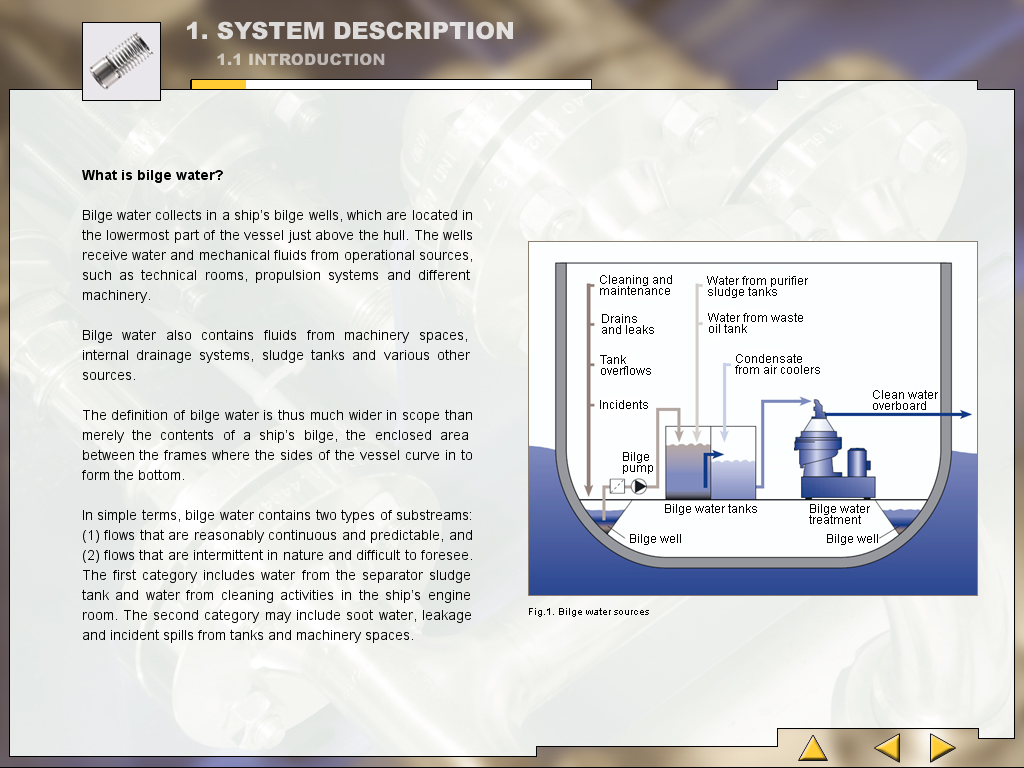 1. SYSTEM DESCRIPTION
1.1 INTRODUCTION

What is bilge water?

Bilge water collects in a ship's bilge wells, which are located in the lowermost part of the vessel just above the hull. The wells receive water and mechanical fluids from operational sources, such as technical rooms, propulsion systems and different machinery.

Bilge water also contains fluids from machinery spaces, internal drainage systems, sludge tanks and various other sources.

The definition of bilge water is thus much wider in scope than merely the contents of a ship's bilge, the enclosed area between the frames where the sides of the vessel curve in to form the bottom.

In simple terms, bilge water contains two types of substreams: (1) flows that are reasonably continuous and predictable, and (2) flows that are intermittent in nature and difficult to foresee. The first category includes water from the separator sludge tank and water from cleaning activities in the ship's engine room. The second category may include soot water, leakage and incident spills from tanks and machinery spaces.

Cleaning and maintenance
Drains and leaks
Tank overflows
Incidents
Water from purifier sludge tanks
Water from waste oil tank
Condensate from air coolers
Clean water overboard
Bilge pump
Bilge water tanks
Bilge water treatment
Bilge well
Bilge well

Fig.1. Bilge water sources